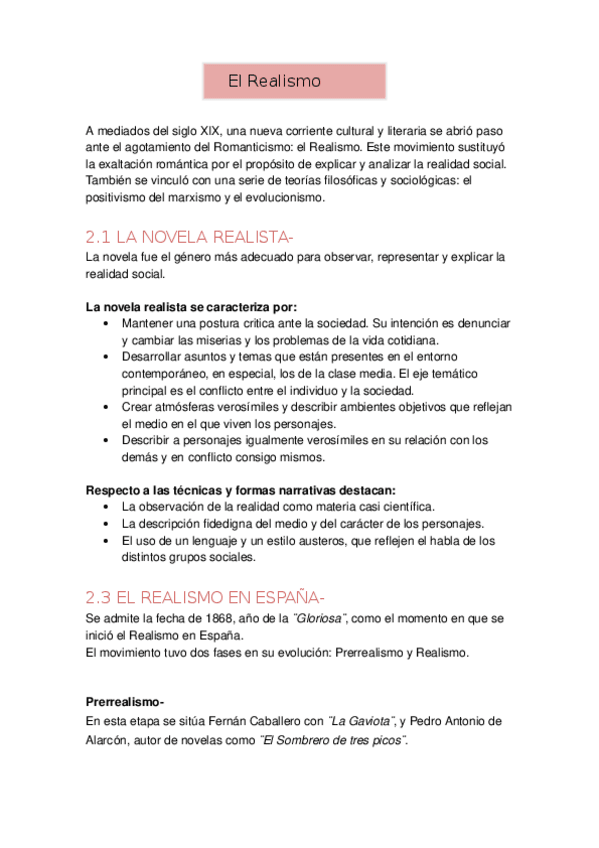 El Realismo

A mediados del siglo XIX, una nueva corriente cultural y literaria se abrió paso ante el agotamiento del Romanticismo: el Realismo. Este movimiento sustituyó la exaltación romántica por el propósito de explicar y analizar la realidad social. También se vinculó con una serie de teorías filosóficas y sociológicas: el positivismo del marxismo y el evolucionismo.

2.1 LA NOVELA REALISTA-
La novela fue el género más adecuado para observar, representar y explicar la realidad social.

La novela realista se caracteriza por:
• Mantener una postura critica ante la sociedad. Su intención es denunciar y cambiar las miserias y los problemas de la vida cotidiana.
• Desarrollar asuntos y temas que están presentes en el entorno contemporáneo, en especial, los de la clase media. El eje temático principal es el conflicto entre el individuo y la sociedad.
• Crear atmósferas verosímiles y describir ambientes objetivos que reflejan el medio en el que viven los personajes.
• Describir a personajes igualmente verosímiles en su relación con los demás y en conflicto consigo mismos.

Respecto a las técnicas y formas narrativas destacan:
• La observación de la realidad como materia casi científica.
• La descripción fidedigna del medio y del carácter de los personajes.
• El uso de un lenguaje y un estilo austeros, que reflejen el habla de los distintos grupos sociales.

2.3 EL REALISMO EN ESPAÑA-
Se admite la fecha de 1868, año de la "Gloriosa", como el momento en que se inició el Realismo en España.
El movimiento tuvo dos fases en su evolución: Prerrealismo y Realismo.

Prerrealismo-
En esta etapa se sitúa Fernán Caballero con "La Gaviota", y Pedro Antonio de Alarcón, autor de novelas como "El Sombrero de tres picos".